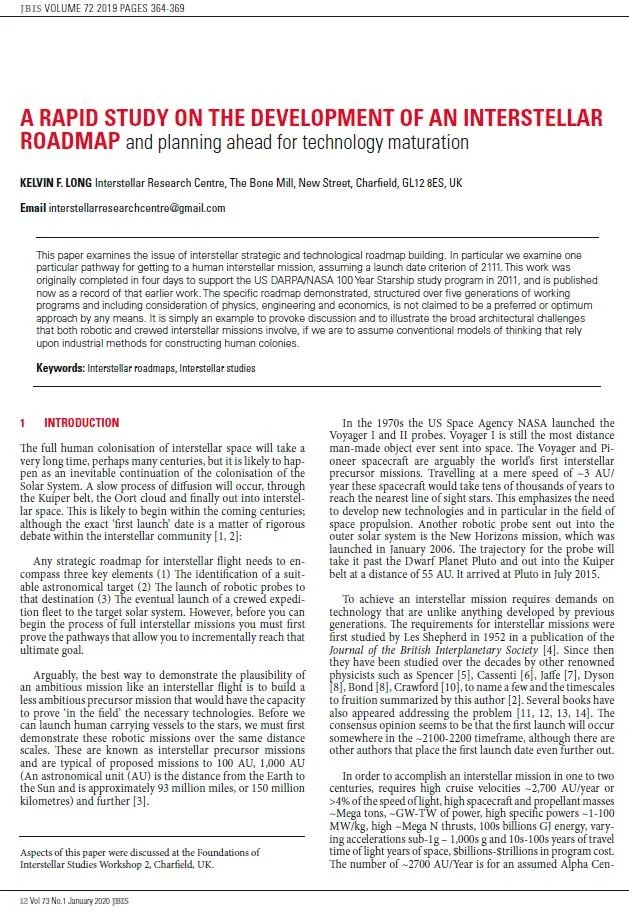 JBIS VOLUME 72 2019 PAGES 364-369

A RAPID STUDY ON THE DEVELOPMENT OF AN INTERSTELLAR ROADMAP and planning ahead for technology maturation

KELVIN F. LONG Interstellar Research Centre, The Bone Mill, New Street, Charfield, GL12 8ES, UK

Email interstellarresearchcentre@gmail.com

This paper examines the issue of interstellar strategic and technological roadmap building. In particular we examine one particular pathway for getting to a human interstellar mission, assuming a launch date criterion of 2111. This work was originally completed in four days to support the US DARPA/NASA 100 Year Starship study program in 2011, and is published now as a record of that earlier work. The specific roadmap demonstrated, structured over five generations of working programs and including consideration of physics, engineering and economics, is not claimed to be a preferred or optimum approach by any means. It is simply an example to provoke discussion and to illustrate the broad architectural challenges that both robotic and crewed interstellar missions involve, if we are to assume conventional models of thinking that rely upon industrial methods for constructing human colonies.

Keywords: Interstellar roadmaps, Interstellar studies

1 INTRODUCTION

The full human colonisation of interstellar space will take a very long time, perhaps many centuries, but it is likely to happen as an inevitable continuation of the colonisation of the Solar System. A slow process of diffusion will occur, through the Kuiper belt, the Oort cloud and finally out into interstellar space. This is likely to begin within the coming centuries; although the exact 'first launch' date is a matter of rigorous debate within the interstellar community [1, 2]:

Any strategic roadmap for interstellar flight needs to encompass three key elements (1) The identification of a suitable astronomical target (2) The launch of robotic probes to that destination (3) The eventual launch of a crewed expedition fleet to the target solar system. However, before you can begin the process of full interstellar missions you must first prove the pathways that allow you to incrementally reach that ultimate goal.

Arguably, the best way to demonstrate the plausibility of an ambitious mission like an interstellar flight is to build a less ambitious precursor mission that would have the capacity to prove 'in the field' the necessary technologies. Before we can launch human carrying vessels to the stars, we must first demonstrate these robotic missions over the same distance scales. These are known as interstellar precursor missions and are typical of proposed missions to 100 AU, 1,000 AU (An astronomical unit (AU) is the distance from the Earth to the Sun and is approximately 93 million miles, or 150 million kilometres) and further [3].

Aspects of this paper were discussed at the Foundations of Interstellar Studies Workshop 2, Charfield, UK.

In the 1970s the US Space Agency NASA launched the Voyager I and II probes. Voyager I is still the most distance man-made object ever sent into space. The Voyager and Pioneer spacecraft are arguably the world's first interstellar precursor missions. Travelling at a mere speed of ~3 AU/year these spacecraft would take tens of thousands of years to reach the nearest line of sight stars. This emphasizes the need to develop new technologies and in particular in the field of space propulsion. Another robotic probe sent out into the outer solar system is the New Horizons mission, which was launched in January 2006. The trajectory for the probe will take it past the Dwarf Planet Pluto and out into the Kuiper belt at a distance of 55 AU. It arrived at Pluto in July 2015.

To achieve an interstellar mission requires demands on technology that are unlike anything developed by previous generations. The requirements for interstellar missions were first studied by Les Shepherd in 1952 in a publication of the Journal of the British Interplanetary Society [4]. Since then they have been studied over the decades by other renowned physicists such as Spencer [5], Cassenti [6], Jaffe [7], Dyson [8], Bond [8], Crawford [10], to name a few and the timescales to fruition summarized by this author [2]. Several books have also appeared addressing the problem [11, 12, 13, 14]. The consensus opinion seems to be that the first launch will occur somewhere in the ~2100-2200 timeframe, although there are other authors that place the first launch date even further out.

In order to accomplish an interstellar mission in one to two centuries, requires high cruise velocities ~2,700 AU/year or >4% of the speed of light, high spacecraft and propellant masses ~Mega tons, ~GW-TW of power, high specific powers ~1-100 MW/kg, high ~Mega N thrusts, 100s billions GJ energy, varying accelerations sub-1g – 1,000s g and 10s-100s years of travel time of light years of space, $billions-$trillions in program cost. The number of ~2700 AU/Year is for an assumed Alpha Cen-

12 Vol 73 No.1 January 2020 JBIS